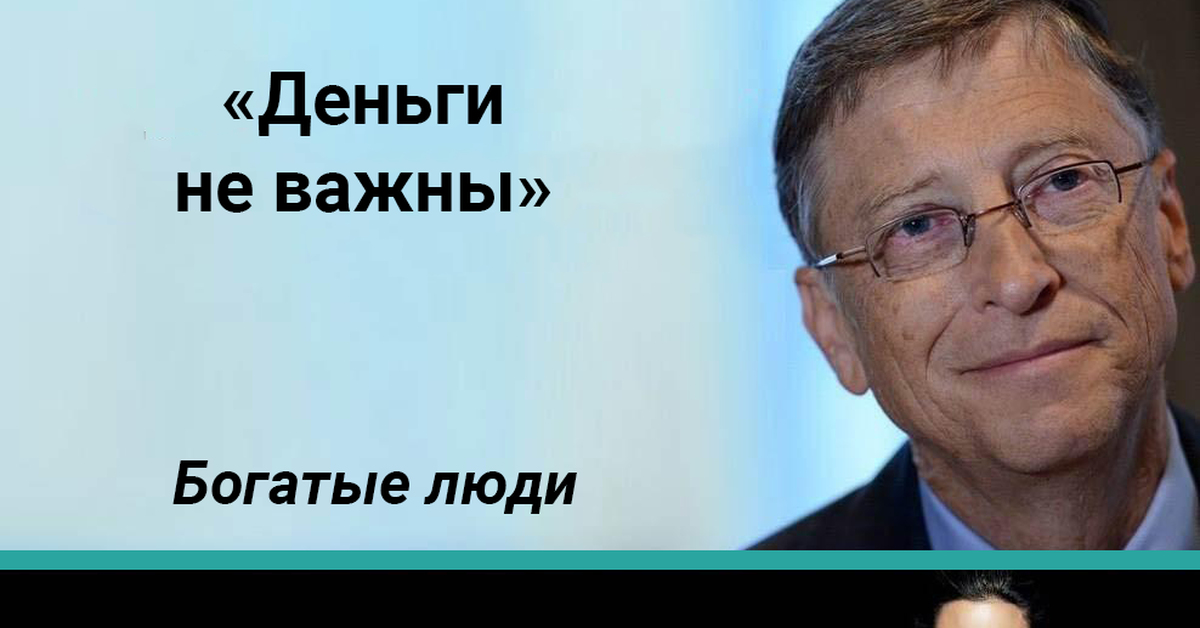 «Деньги не важны»

Богатые люди